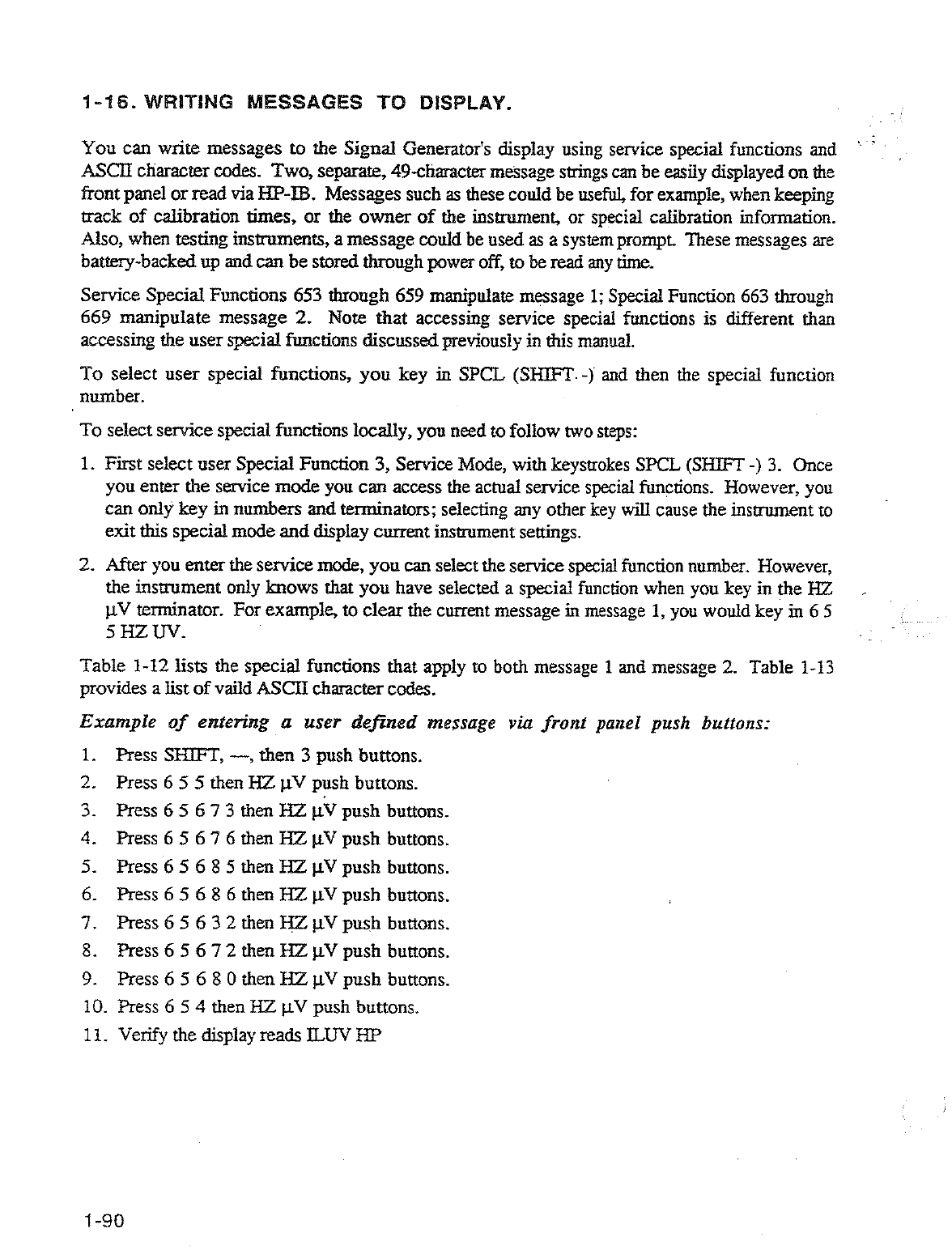 1-16. WRITING MESSAGES TO DISPLAY.

You can write messages to the Signal Generator's display using service special functions and ASCII character codes. Two, separate, 49-character message strings can be easily displayed on the front panel or read via HP-IB. Messages such as these could be useful, for example, when keeping track of calibration times, or the owner of the instrument, or special calibration information. Also, when testing instruments, a message could be used as a system prompt. These messages are battery-backed up and can be stored through power off, to be read any time.

Service Special Functions 653 through 659 manipulate message 1; Special Function 663 through 669 manipulate message 2. Note that accessing service special functions is different than accessing the user special functions discussed previously in this manual.

To select user special functions, you key in SPCL (SHIFT -) and then the special function number.

To select service special functions locally, you need to follow two steps:

1. First select user Special Function 3, Service Mode, with keystrokes SPCL (SHIFT -) 3. Once you enter the service mode you can access the actual service special functions. However, you can only key in numbers and terminators; selecting any other key will cause the instrument to exit this special mode and display current instrument settings.

2. After you enter the service mode, you can select the service special function number. However, the instrument only knows that you have selected a special function when you key in the HZ µV terminator. For example, to clear the current message in message 1, you would key in 6 5 5 HZ UV.

Table 1-12 lists the special functions that apply to both message 1 and message 2. Table 1-13 provides a list of vaild ASCII character codes.

Example of entering a user defined message via front panel push buttons:

1. Press SHIFT, —, then 3 push buttons.
2. Press 6 5 5 then HZ µV push buttons.
3. Press 6 5 6 7 3 then HZ µV push buttons.
4. Press 6 5 6 7 6 then HZ µV push buttons.
5. Press 6 5 6 8 5 then HZ µV push buttons.
6. Press 6 5 6 8 6 then HZ µV push buttons.
7. Press 6 5 6 3 2 then HZ µV push buttons.
8. Press 6 5 6 7 2 then HZ µV push buttons.
9. Press 6 5 6 8 0 then HZ µV push buttons.
10. Press 6 5 4 then HZ µV push buttons.
11. Verify the display reads ILUV HP

1-90